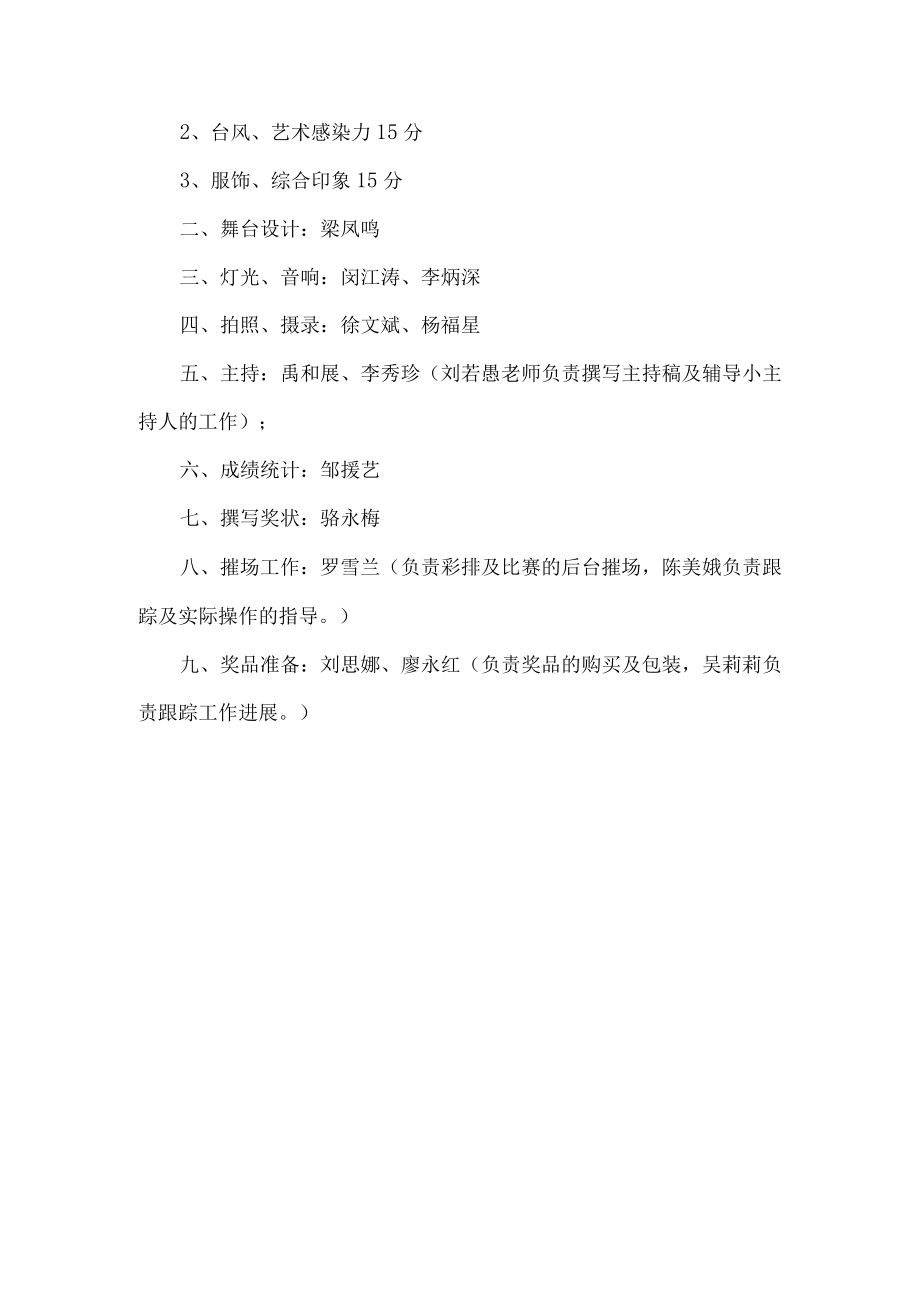 2、台风、艺术感染力 15 分

3、服饰、综合印象 15 分

二、舞台设计：梁凤鸣

三、灯光、音响：闵江涛、李炳深

四、拍照、摄录：徐文斌、杨福星

五、主持：禹和展、李秀珍（刘若愚老师负责撰写主持稿及辅导小主持人的工作）；

六、成绩统计：邹援艺

七、撰写奖状：骆永梅

八、摧场工作：罗雪兰（负责彩排及比赛的后台摧场，陈美娥负责跟踪及实际操作的指导。）

九、奖品准备：刘思娜、廖永红（负责奖品的购买及包装，吴莉莉负责跟踪工作进展。）